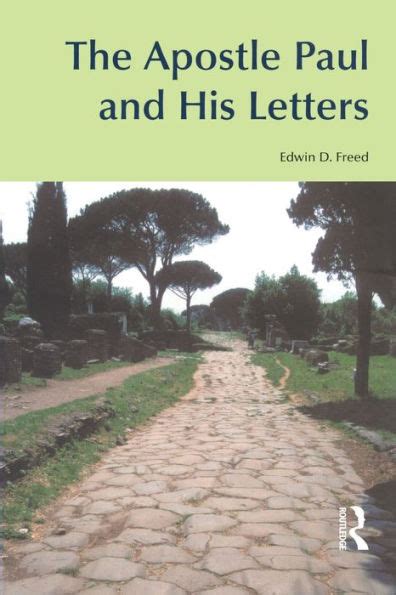 The Apostle Paul and His Letters

Edwin D. Freed

ROUTLEDGE